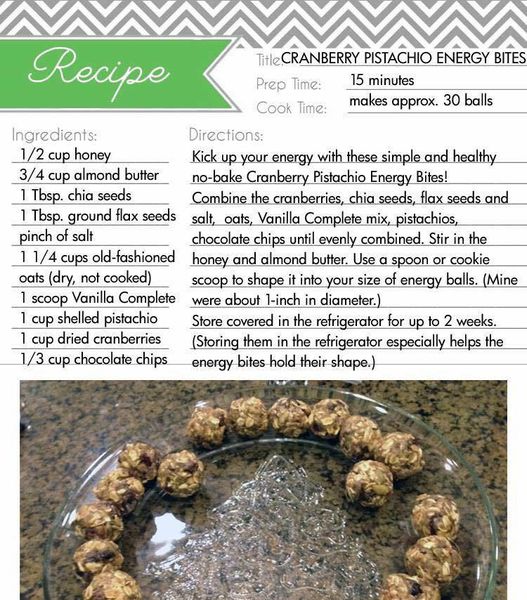 Recipe

Title: CRANBERRY PISTACHIO ENERGY BITES

Prep Time: 15 minutes

Cook Time: makes approx. 30 balls

Ingredients:
1/2 cup honey
3/4 cup almond butter
1 Tbsp. chia seeds
1 Tbsp. ground flax seeds
pinch of salt
1 1/4 cups old-fashioned oats (dry, not cooked)
1 scoop Vanilla Complete
1 cup shelled pistachio
1 cup dried cranberries
1/3 cup chocolate chips

Directions:
Kick up your energy with these simple and healthy no-bake Cranberry Pistachio Energy Bites!
Combine the cranberries, chia seeds, flax seeds and salt, oats, Vanilla Complete mix, pistachios, chocolate chips until evenly combined. Stir in the honey and almond butter. Use a spoon or cookie scoop to shape it into your size of energy balls. (Mine were about 1-inch in diameter.)
Store covered in the refrigerator for up to 2 weeks. (Storing them in the refrigerator especially helps the energy bites hold their shape.)